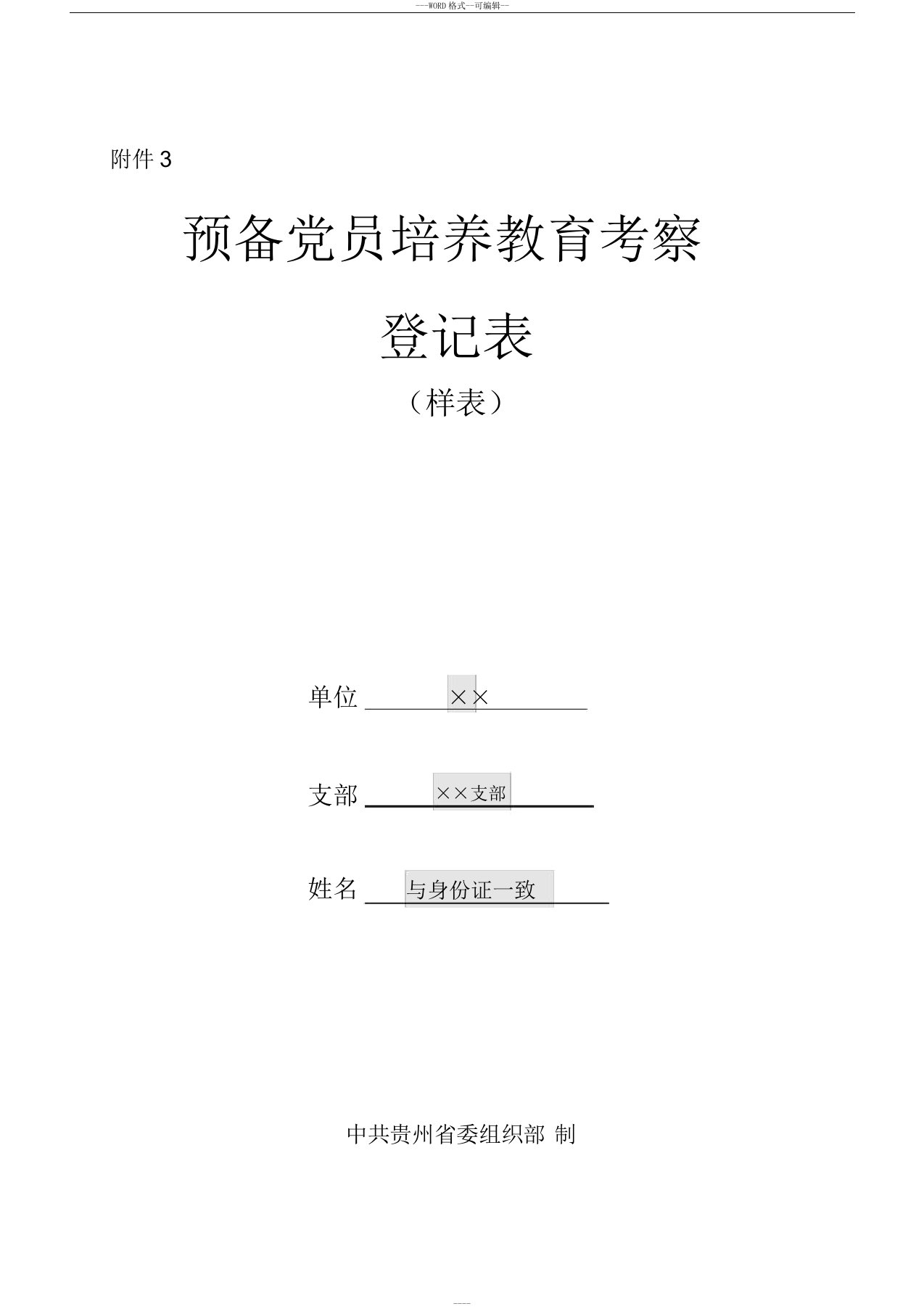 ---WORD 格式--可编辑--

附件 3

预备党员培养教育考察

登记表

（样表）

单位 ××

支部 ××支部

姓名 与身份证一致

中共贵州省委组织部 制

----